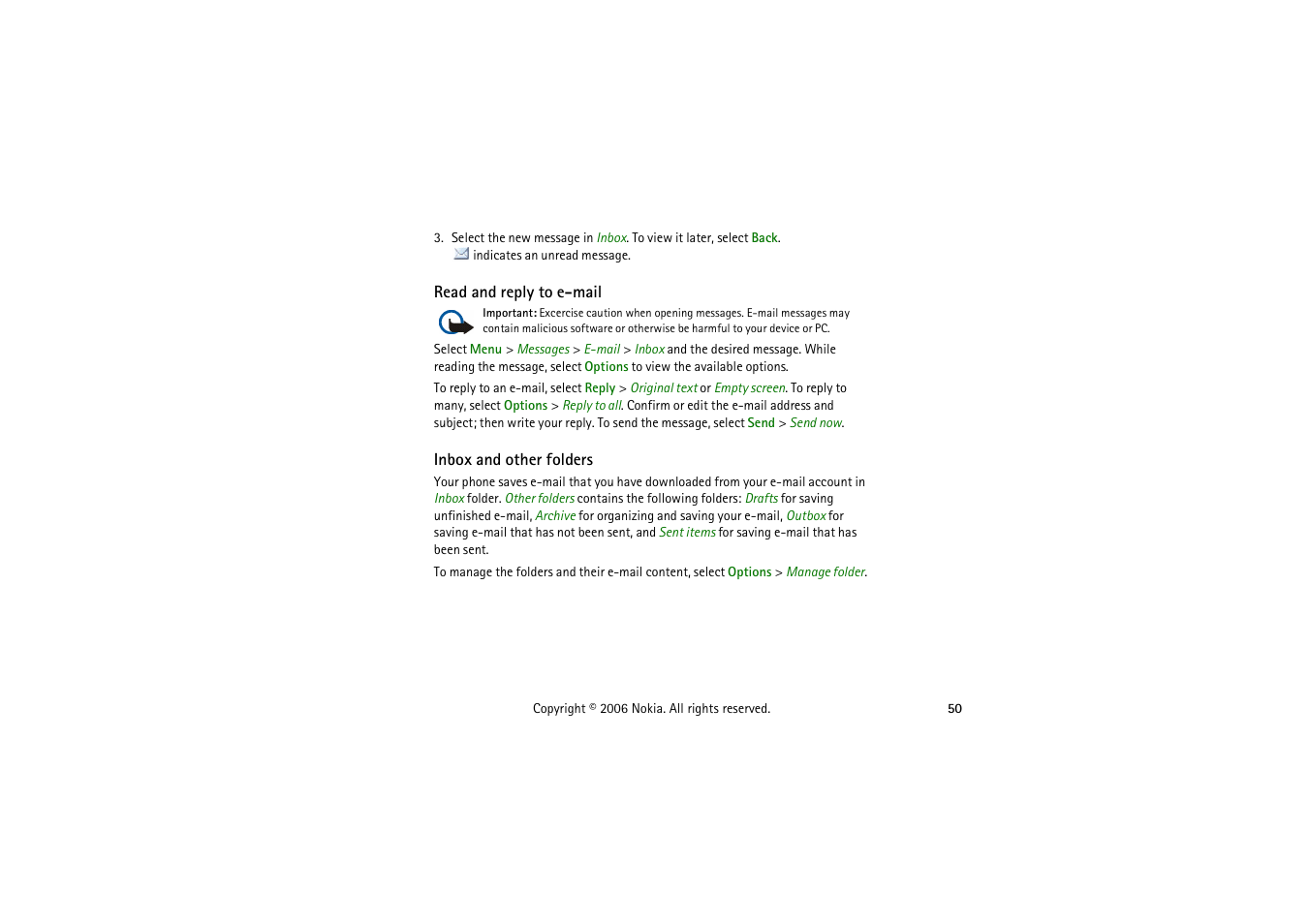 3. Select the new message in Inbox. To view it later, select Back.
indicates an unread message.

Read and reply to e-mail

Important: Excercise caution when opening messages. E-mail messages may contain malicious software or otherwise be harmful to your device or PC.

Select Menu > Messages > E-mail > Inbox and the desired message. While reading the message, select Options to view the available options.

To reply to an e-mail, select Reply > Original text or Empty screen. To reply to many, select Options > Reply to all. Confirm or edit the e-mail address and subject; then write your reply. To send the message, select Send > Send now.

Inbox and other folders

Your phone saves e-mail that you have downloaded from your e-mail account in Inbox folder. Other folders contains the following folders: Drafts for saving unfinished e-mail, Archive for organizing and saving your e-mail, Outbox for saving e-mail that has not been sent, and Sent items for saving e-mail that has been sent.

To manage the folders and their e-mail content, select Options > Manage folder.

Copyright © 2006 Nokia. All rights reserved.

50